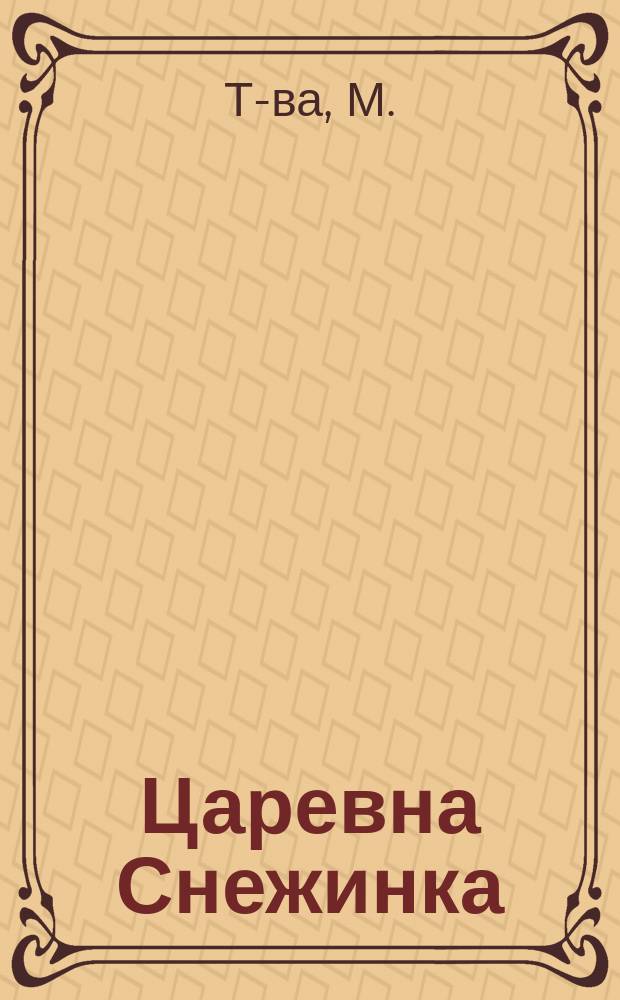 Т-ва, М.

Царевна Снежинка